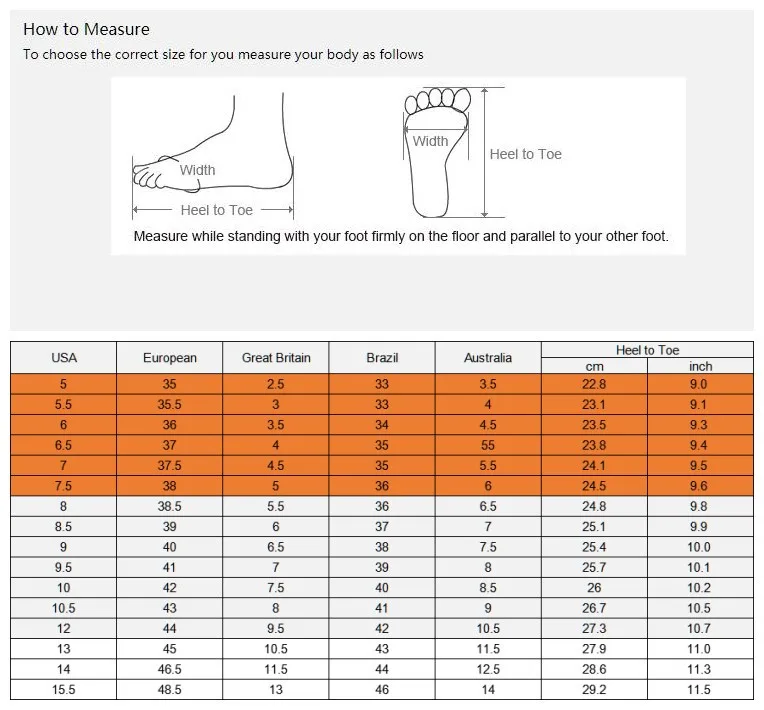 How to Measure

To choose the correct size for you measure your body as follows

Width

Heel to Toe

Width

Heel to Toe

Measure while standing with your foot firmly on the floor and parallel to your other foot.

| USA | European | Great Britain | Brazil | Australia | Heel to Toe cm | Heel to Toe inch |
|---|---|---|---|---|---|---|
| 5 | 35 | 2.5 | 33 | 3.5 | 22.8 | 9.0 |
| 5.5 | 35.5 | 3 | 33 | 4 | 23.1 | 9.1 |
| 6 | 36 | 3.5 | 34 | 4.5 | 23.5 | 9.3 |
| 6.5 | 37 | 4 | 35 | 55 | 23.8 | 9.4 |
| 7 | 37.5 | 4.5 | 35 | 5.5 | 24.1 | 9.5 |
| 7.5 | 38 | 5 | 36 | 6 | 24.5 | 9.6 |
| 8 | 38.5 | 5.5 | 36 | 6.5 | 24.8 | 9.8 |
| 8.5 | 39 | 6 | 37 | 7 | 25.1 | 9.9 |
| 9 | 40 | 6.5 | 38 | 7.5 | 25.4 | 10.0 |
| 9.5 | 41 | 7 | 39 | 8 | 25.7 | 10.1 |
| 10 | 42 | 7.5 | 40 | 8.5 | 26 | 10.2 |
| 10.5 | 43 | 8 | 41 | 9 | 26.7 | 10.5 |
| 12 | 44 | 9.5 | 42 | 10.5 | 27.3 | 10.7 |
| 13 | 45 | 10.5 | 43 | 11.5 | 27.9 | 11.0 |
| 14 | 46.5 | 11.5 | 44 | 12.5 | 28.6 | 11.3 |
| 15.5 | 48.5 | 13 | 46 | 14 | 29.2 | 11.5 |